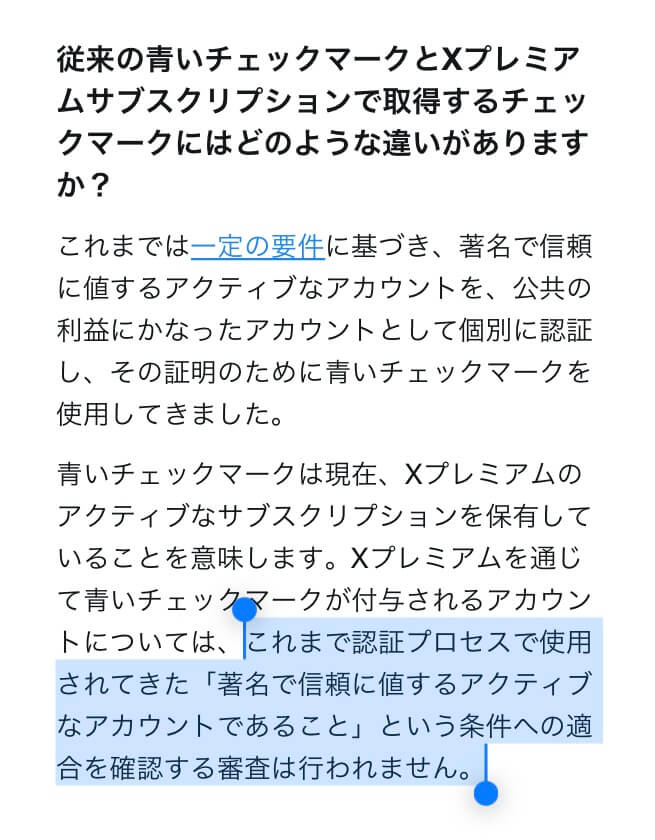 従来の青いチェックマークとXプレミアムサブスクリプションで取得するチェックマークにはどのような違いがありますか？

これまでは一定の要件に基づき、著名で信頼に値するアクティブなアカウントを、公共の利益にかなったアカウントとして個別に認証し、その証明のために青いチェックマークを使用してきました。

青いチェックマークは現在、Xプレミアムのアクティブなサブスクリプションを保有していることを意味します。Xプレミアムを通じて青いチェックマークが付与されるアカウントについては、これまで認証プロセスで使用されてきた「著名で信頼に値するアクティブなアカウントであること」という条件への適合を確認する審査は行われません。